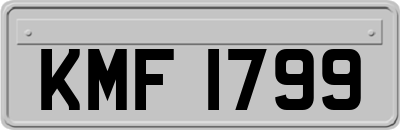 KMF 1799